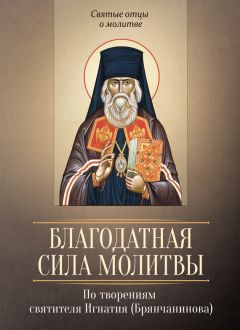 Святые отцы о молитве

БЛАГОДАТНАЯ СИЛА МОЛИТВЫ

По творениям святителя Игнатия (Брянчанинова)